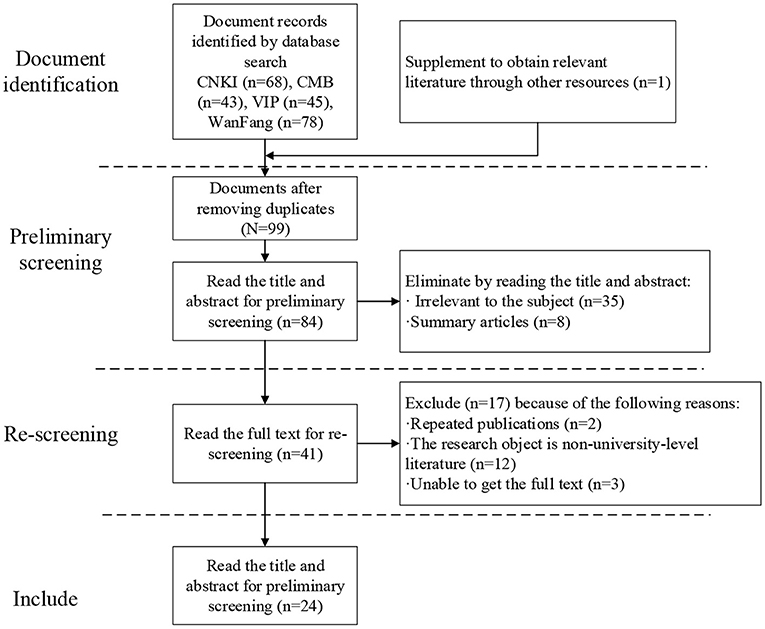 Document identification

Document records identified by database search CNKI (n=68), CMB (n=43), VIP (n=45), WanFang (n=78)

Supplement to obtain relevant literature through other resources (n=1)

Preliminary screening

Documents after removing duplicates (N=99)

Read the title and abstract for preliminary screening (n=84)

Eliminate by reading the title and abstract:
· Irrelevant to the subject (n=35)
·Summary articles (n=8)

Re-screening

Read the full text for re-screening (n=41)

Exclude (n=17) because of the following reasons:
·Repeated publications (n=2)
·The research object is non-university-level literature (n=12)
·Unable to get the full text (n=3)

Include

Read the title and abstract for preliminary screening (n=24)